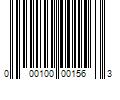 0 00100 00156 3